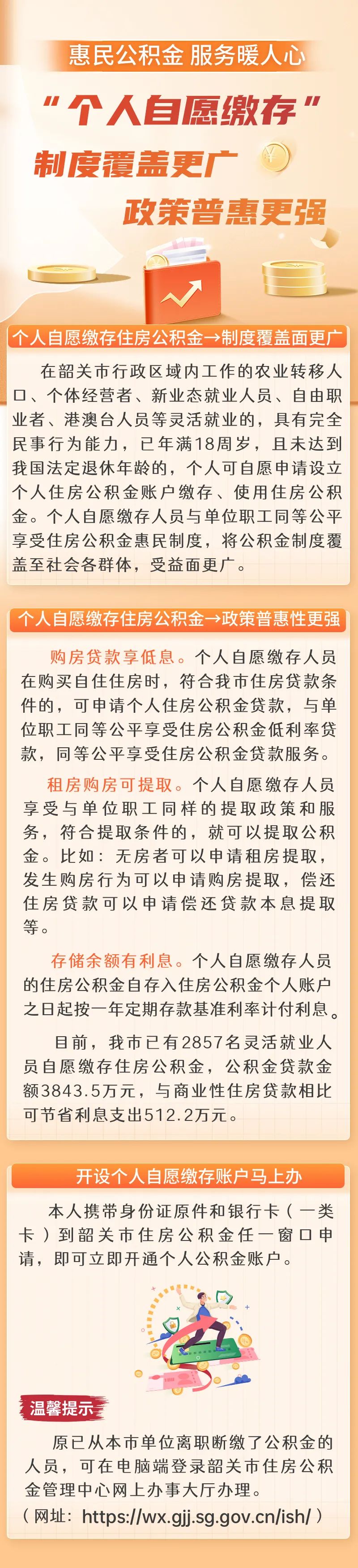 惠民公积金 服务暖人心

“个人自愿缴存”

制度覆盖更广

政策普惠更强

个人自愿缴存住房公积金→制度覆盖面更广

在韶关市行政区域内工作的农业转移人口、个体经营者、新业态就业人员、自由职业者、港澳台人员等灵活就业的，具有完全民事行为能力，已年满18周岁，且未达到我国法定退休年龄的，个人可自愿申请设立个人住房公积金账户缴存、使用住房公积金。个人自愿缴存人员与单位职工同等公平享受住房公积金惠民制度，将公积金制度覆盖至社会各群体，受益面更广。

个人自愿缴存住房公积金→政策普惠性更强

购房贷款享低息。个人自愿缴存人员在购买自住住房时，符合我市住房贷款条件的，可申请个人住房公积金贷款，与单位职工同等公平享受住房公积金低利率贷款，同等公平享受住房公积金贷款服务。

租房购房可提取。个人自愿缴存人员享受与单位职工同样的提取政策和服务，符合提取条件的，就可以提取公积金。比如：无房者可以申请租房提取，发生购房行为可以申请购房提取，偿还住房贷款可以申请偿还贷款本息提取等。

存储余额有利息。个人自愿缴存人员的住房公积金自存入住房公积金个人账户之日起按一年定期存款基准利率计付利息。

目前，我市已有2857名灵活就业人员自愿缴存住房公积金，公积金贷款金额3843.5万元，与商业性住房贷款相比可节省利息支出512.2万元。

开设个人自愿缴存账户马上办

本人携带身份证原件和银行卡（一类卡）到韶关市住房公积金任一窗口申请，即可立即开通个人公积金账户。

温馨提示

原已从本市单位离职断缴了公积金的人员，可在电脑端登录韶关市住房公积金管理中心网上办事大厅办理。
（网址：https://wx.gjj.sg.gov.cn/ish/）